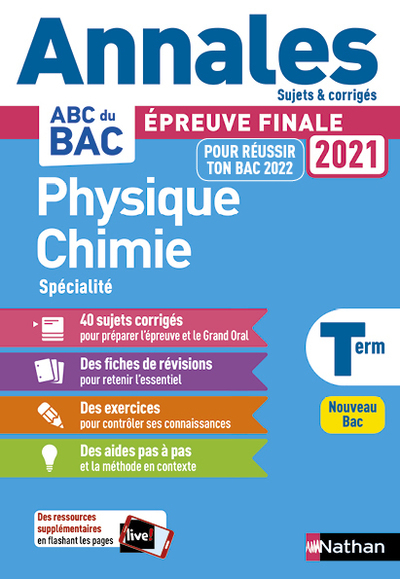 Annales
Sujets & corrigés

ABC du BAC

ÉPREUVE FINALE
POUR RÉUSSIR TON BAC 2022
2021

Physique Chimie
Spécialité

40 sujets corrigés
pour préparer l'épreuve et le Grand Oral

Des fiches de révisions
pour retenir l'essentiel

Des exercices
pour contrôler ses connaissances

Des aides pas à pas
et la méthode en contexte

Term

Nouveau Bac

Des ressources supplémentaires en flashant les pages
live!

Nathan